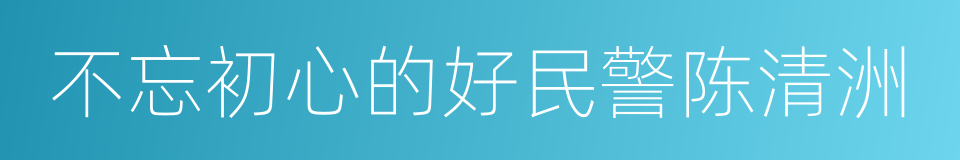 不忘初心的好民警陈清洲